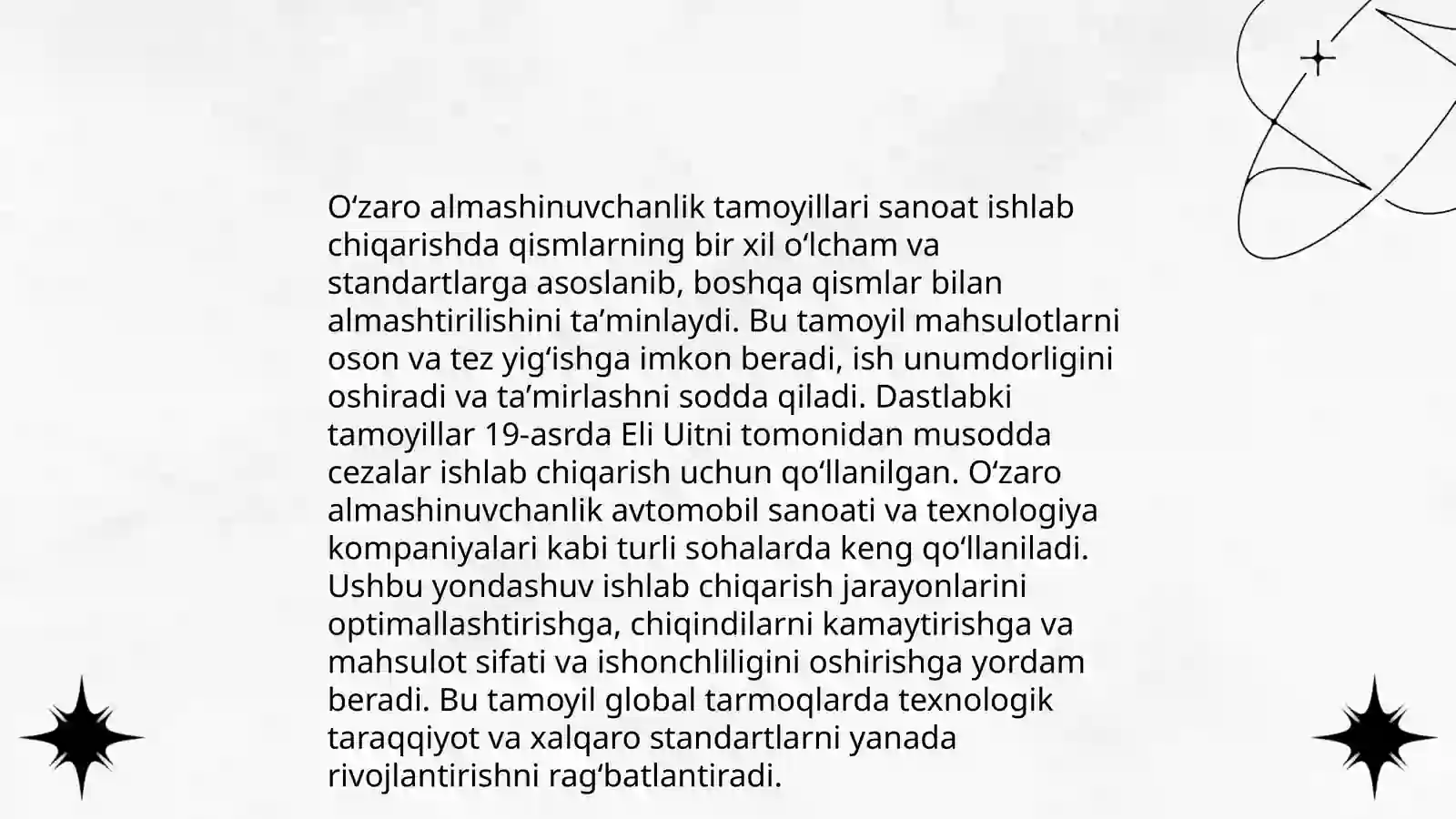 O‘zaro almashinuvchanlik tamoyillari sanoat ishlab chiqarishda qismlarning bir xil o‘lcham va standartlarga asoslanib, boshqa qismlar bilan almashtirilishini ta’minlaydi. Bu tamoyil mahsulotlarni oson va tez yig‘ishga imkon beradi, ish unumdorligini oshiradi va ta’mirlashni sodda qiladi. Dastlabki tamoyillar 19-asrda Eli Uitni tomonidan musodda cezalar ishlab chiqarish uchun qo‘llanilgan. O‘zaro almashinuvchanlik avtomobil sanoati va texnologiya kompaniyalari kabi turli sohalarda keng qo‘llaniladi. Ushbu yondashuv ishlab chiqarish jarayonlarini optimallashtirishga, chiqindilarni kamaytirishga va mahsulot sifati va ishonchliligini oshirishga yordam beradi. Bu tamoyil global tarmoqlarda texnologik taraqqiyot va xalqaro standartlarni yanada rivojlantirishni rag‘batlantiradi.